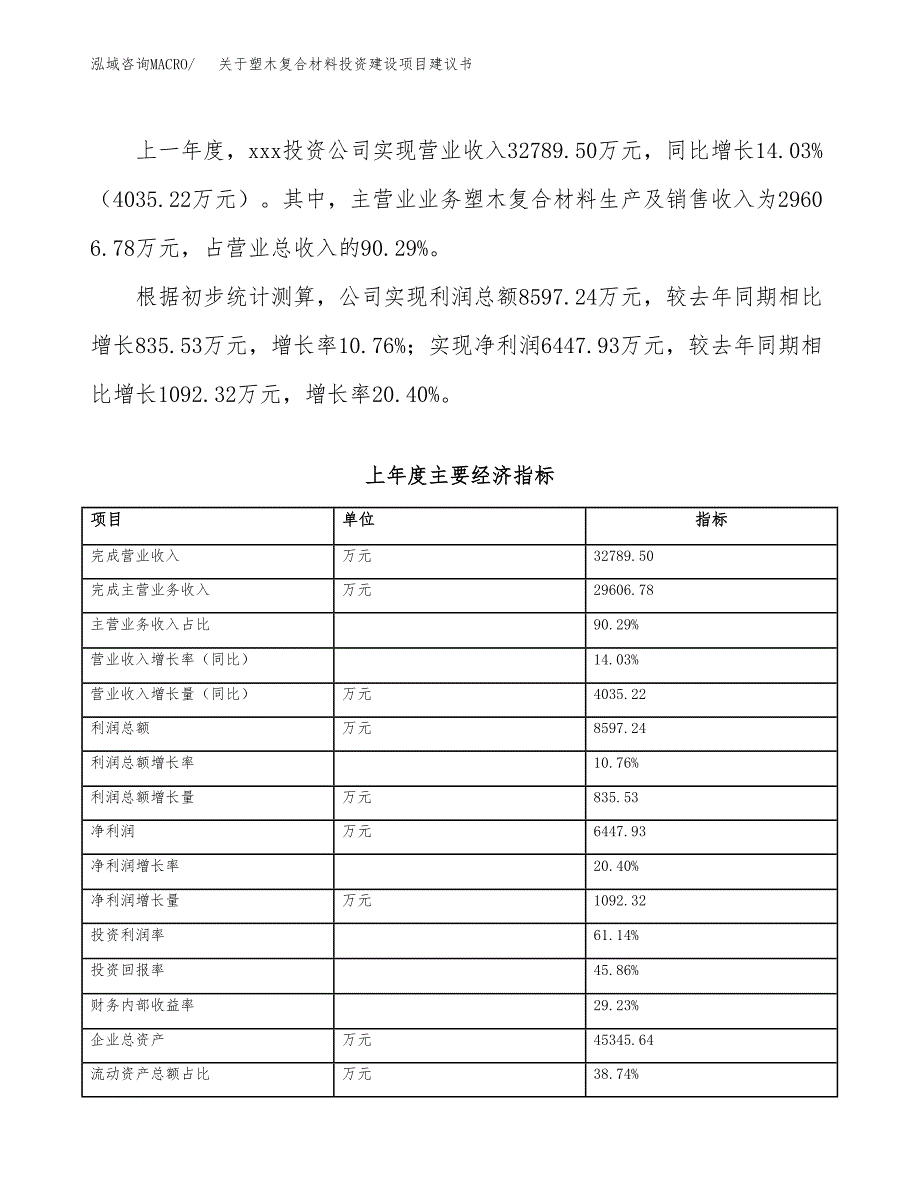 泓域咨询MACRO/　关于塑木复合材料投资建设项目建议书

上一年度，xxx投资公司实现营业收入32789.50万元，同比增长14.03%（4035.22万元）。其中，主营业业务塑木复合材料生产及销售收入为29606.78万元，占营业总收入的90.29%。

根据初步统计测算，公司实现利润总额8597.24万元，较去年同期相比增长835.53万元，增长率10.76%；实现净利润6447.93万元，较去年同期相比增长1092.32万元，增长率20.40%。

上年度主要经济指标

| 项目 | 单位 | 指标 |
|---|---|---|
| 完成营业收入 | 万元 | 32789.50 |
| 完成主营业务收入 | 万元 | 29606.78 |
| 主营业务收入占比 |  | 90.29% |
| 营业收入增长率（同比） |  | 14.03% |
| 营业收入增长量（同比） | 万元 | 4035.22 |
| 利润总额 | 万元 | 8597.24 |
| 利润总额增长率 |  | 10.76% |
| 利润总额增长量 | 万元 | 835.53 |
| 净利润 | 万元 | 6447.93 |
| 净利润增长率 |  | 20.40% |
| 净利润增长量 | 万元 | 1092.32 |
| 投资利润率 |  | 61.14% |
| 投资回报率 |  | 45.86% |
| 财务内部收益率 |  | 29.23% |
| 企业总资产 | 万元 | 45345.64 |
| 流动资产总额占比 | 万元 | 38.74% |